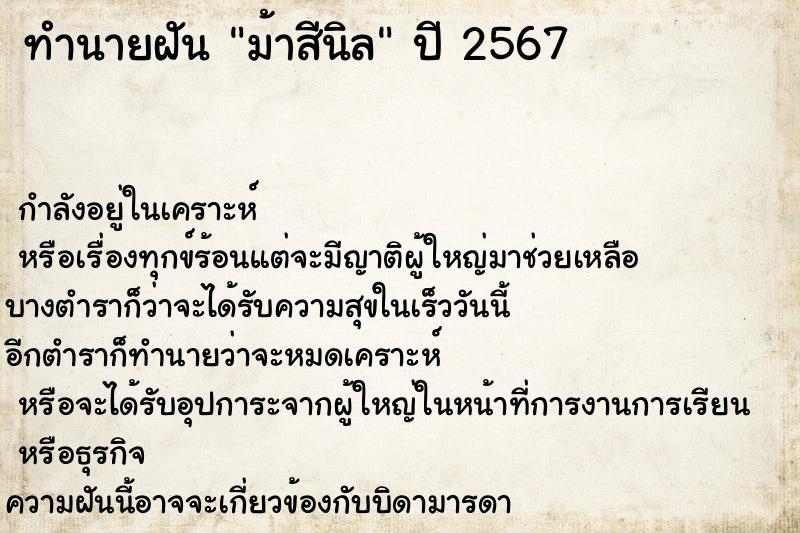 ทำนายฝัน "ม้าสีนิล" ปี 2567

กำลังอยู่ในเคราะห์
หรือเรื่องทุกข์ร้อนแต่จะมีญาติผู้ใหญ่มาช่วยเหลือ
บางตำราก็ว่าจะได้รับความสุขในเร็ววันนี้
อีกตำราก็ทำนายว่าจะหมดเคราะห์
หรือจะได้รับอุปการะจากผู้ใหญ่ในหน้าที่การงานการเรียน
หรือธุรกิจ
ความฝันนี้อาจจะเกี่ยวข้องกับบิดามารดา